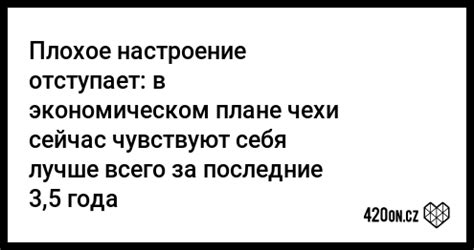 Плохое настроение отступает: в экономическом плане чехи сейчас чувствуют себя лучше всего за последние 3,5 года

420on.cz